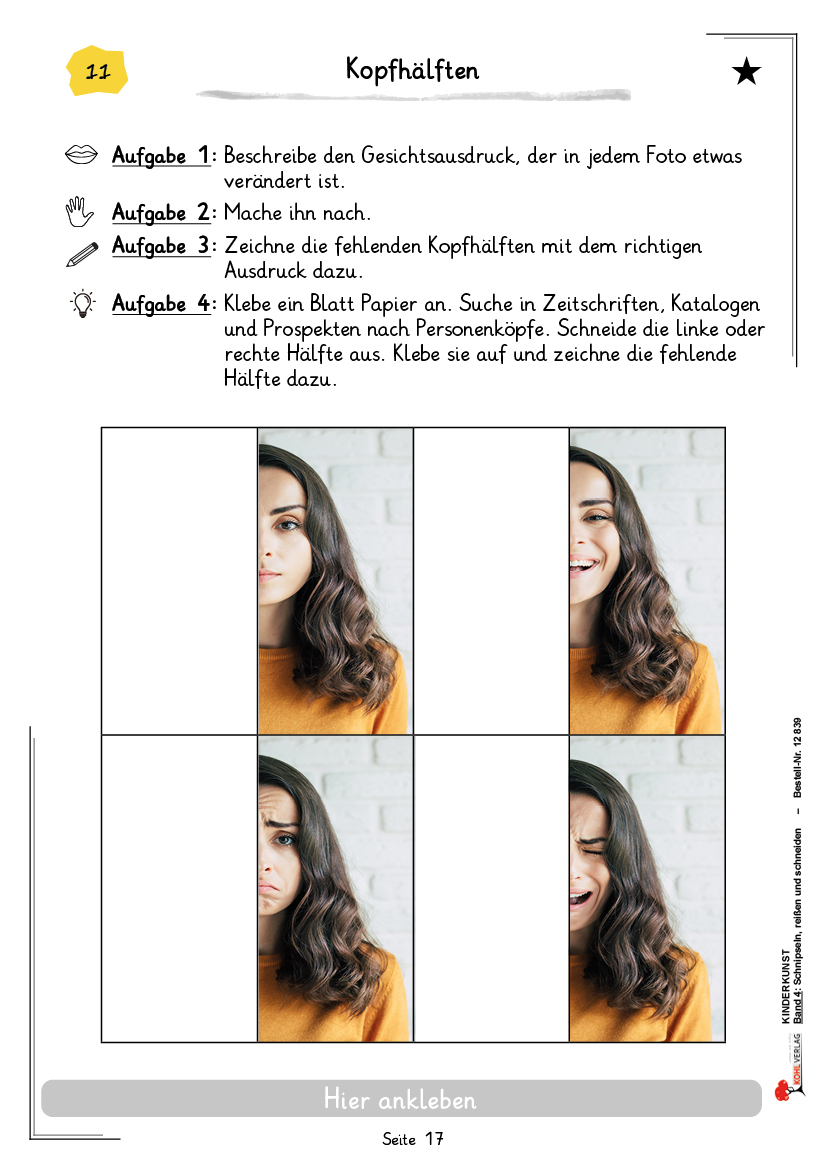 11

Kopfhälften

Aufgabe 1: Beschreibe den Gesichtsausdruck, der in jedem Foto etwas verändert ist.

Aufgabe 2: Mache ihn nach.

Aufgabe 3: Zeichne die fehlenden Kopfhälften mit dem richtigen Ausdruck dazu.

Aufgabe 4: Klebe ein Blatt Papier an. Suche in Zeitschriften, Katalogen und Prospekten nach Personenköpfe. Schneide die linke oder rechte Hälfte aus. Klebe sie auf und zeichne die fehlende Hälfte dazu.

Hier ankleben

Seite 17

KOHL VERLAG KINDERKUNST Band 4: Schnipseln, reißen und schneiden – Bestell-Nr. 12 839